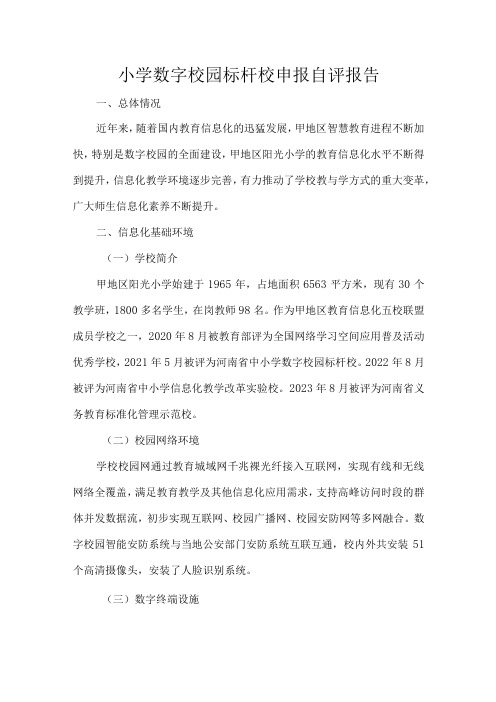 小学数字校园标杆校申报自评报告

一、总体情况

近年来，随着国内教育信息化的迅猛发展，甲地区智慧教育进程不断加快，特别是数字校园的全面建设，甲地区阳光小学的教育信息化水平不断得到提升，信息化教学环境逐步完善，有力推动了学校教与学方式的重大变革，广大师生信息化素养不断提升。

二、信息化基础环境

（一）学校简介

甲地区阳光小学始建于1965年，占地面积6563平方米，现有30个教学班，1800多名学生，在岗教师98名。作为甲地区教育信息化五校联盟成员学校之一，2020年8月被教育部评为全国网络学习空间应用普及活动优秀学校，2021年5月被评为河南省中小学数字校园标杆校。2022年8月被评为河南省中小学信息化教学改革实验校。2023年8月被评为河南省义务教育标准化管理示范校。

（二）校园网络环境

学校校园网通过教育城域网千兆裸光纤接入互联网，实现有线和无线网络全覆盖，满足教育教学及其他信息化应用需求，支持高峰访问时段的群体并发数据流，初步实现互联网、校园广播网、校园安防网等多网融合。数字校园智能安防系统与当地公安部门安防系统互联互通，校内外共安装51个高清摄像头，安装了人脸识别系统。

（三）数字终端设施